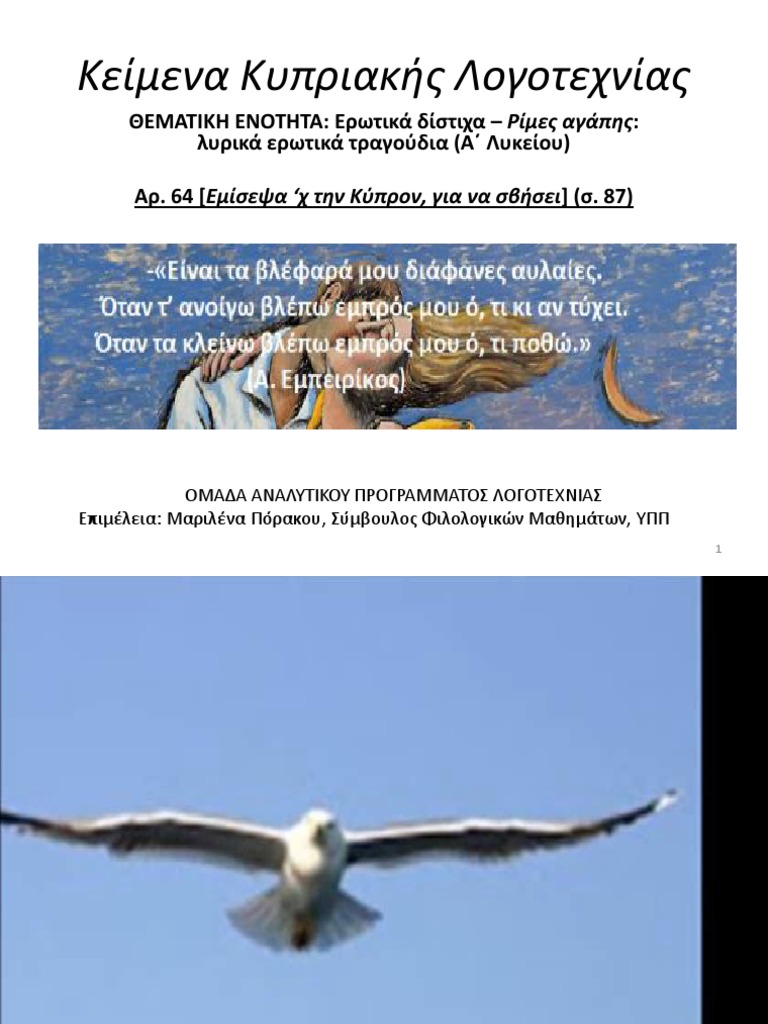 Κείμενα Κυπριακής Λογοτεχνίας

ΘΕΜΑΤΙΚΗ ΕΝΟΤΗΤΑ: Ερωτικά δίστιχα – Ρίμες αγάπης: λυρικά ερωτικά τραγούδια (Α΄ Λυκείου)

Αρ. 64 [Εμίσεψα 'χ την Κύπρον, για να σβήσει] (σ. 87)

-«Είναι τα βλέφαρά μου διάφανες αυλαίες.
Όταν τ' ανοίγω βλέπω εμπρός μου ό, τι κι αν τύχει.
Όταν τα κλείνω βλέπω εμπρός μου ό, τι ποθώ.»
(Α. Εμπειρίκος)

ΟΜΑΔΑ ΑΝΑΛΥΤΙΚΟΥ ΠΡΟΓΡΑΜΜΑΤΟΣ ΛΟΓΟΤΕΧΝΙΑΣ
Επιμέλεια: Μαριλένα Πόρακου, Σύμβουλος Φιλολογικών Μαθημάτων, ΥΠΠ

1